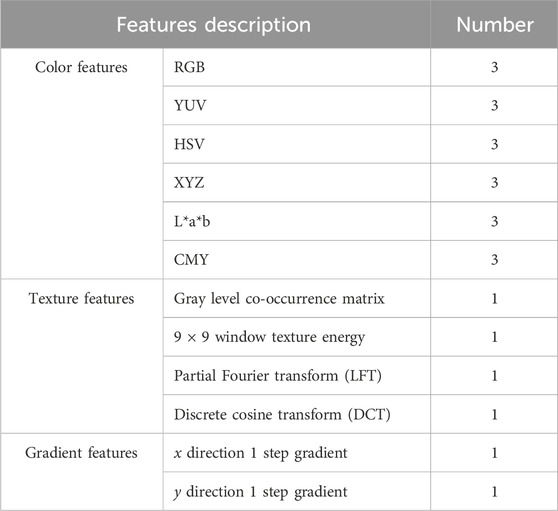 | Features description | | Number |
|---|---|---|
| Color features | RGB | 3 |
| | YUV | 3 |
| | HSV | 3 |
| | XYZ | 3 |
| | L*a*b | 3 |
| | CMY | 3 |
| Texture features | Gray level co-occurrence matrix | 1 |
| | $9 \times 9$ window texture energy | 1 |
| | Partial Fourier transform (LFT) | 1 |
| | Discrete cosine transform (DCT) | 1 |
| Gradient features | $x$ direction 1 step gradient | 1 |
| | $y$ direction 1 step gradient | 1 |